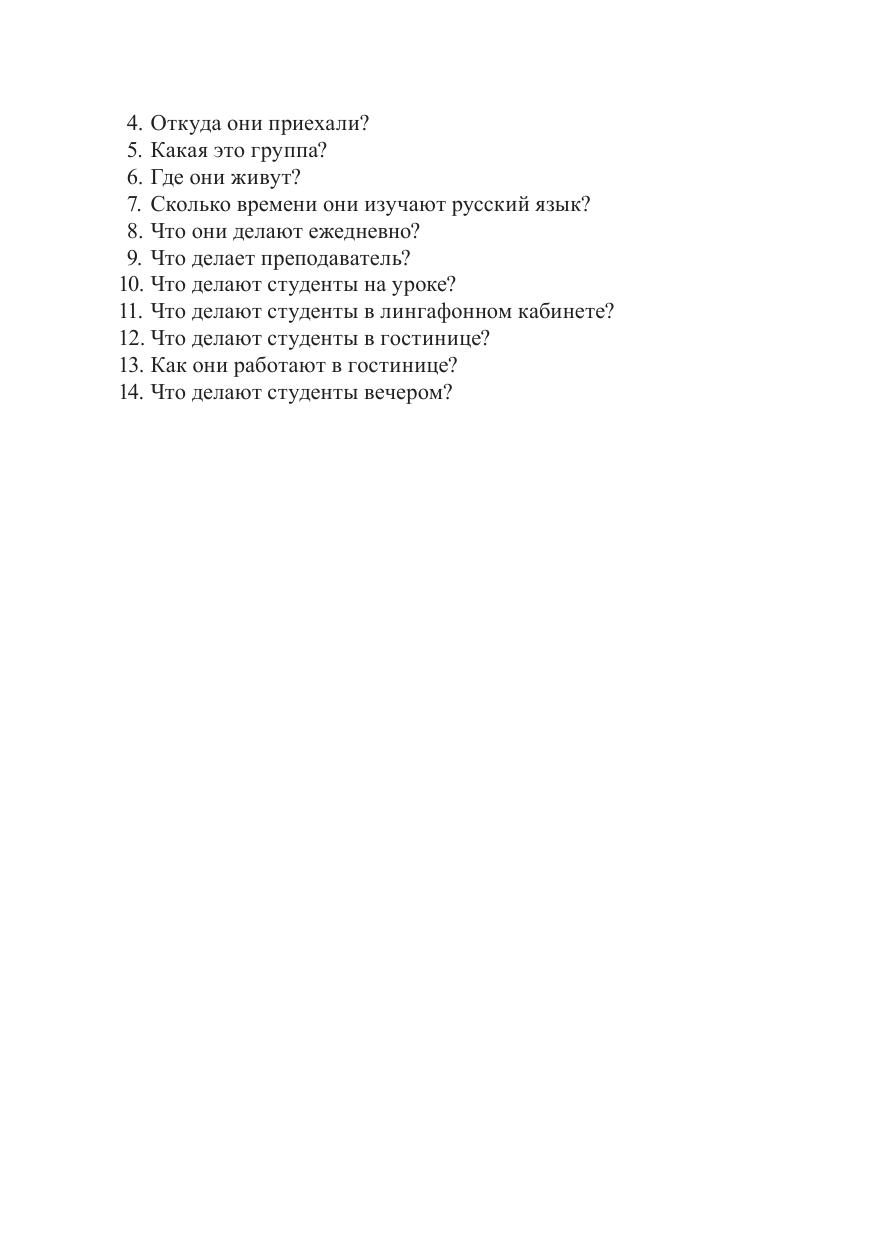 4. Откуда они приехали?
5. Какая это группа?
6. Где они живут?
7. Сколько времени они изучают русский язык?
8. Что они делают ежедневно?
9. Что делает преподаватель?
10. Что делают студенты на уроке?
11. Что делают студенты в лингафонном кабинете?
12. Что делают студенты в гостинице?
13. Как они работают в гостинице?
14. Что делают студенты вечером?